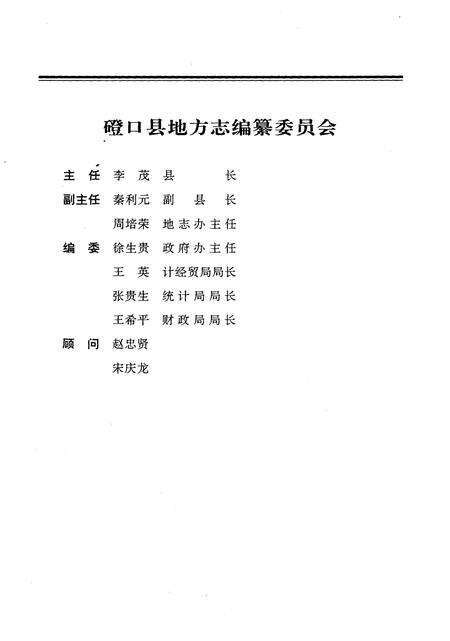 磴口县地方志编纂委员会

主　任　李　茂　县　　长

副主任　秦利元　副　县　长

　　　　周培荣　地志办主任

编　委　徐生贵　政府办主任

　　　　王　英　计经贸局局长

　　　　张贵生　统计局局长

　　　　王希平　财政局局长

顾　问　赵忠贤

　　　　宋庆龙